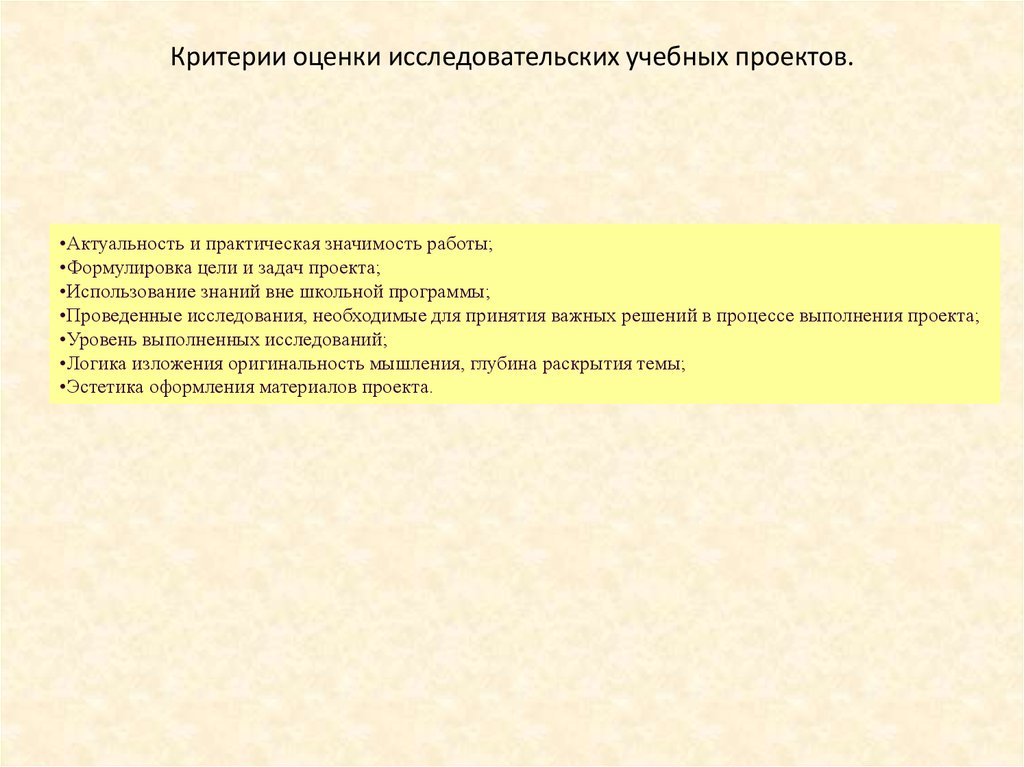 Критерии оценки исследовательских учебных проектов.

•Актуальность и практическая значимость работы;
•Формулировка цели и задач проекта;
•Использование знаний вне школьной программы;
•Проведенные исследования, необходимые для принятия важных решений в процессе выполнения проекта;
•Уровень выполненных исследований;
•Логика изложения оригинальность мышления, глубина раскрытия темы;
•Эстетика оформления материалов проекта.